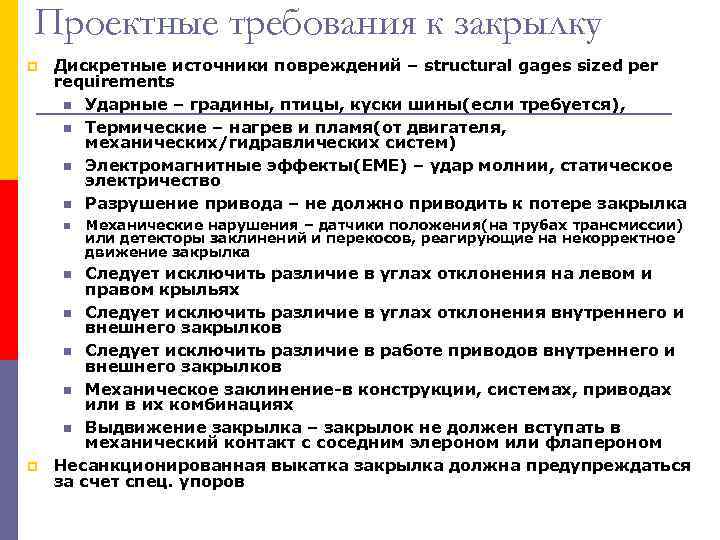 Проектные требования к закрылку

Дискретные источники повреждений – structural gages sized per requirements

Ударные – градины, птицы, куски шины(если требуется),

Термические – нагрев и пламя(от двигателя, механических/гидравлических систем)

Электромагнитные эффекты(EME) – удар молнии, статическое электричество

Разрушение привода – не должно приводить к потере закрылка

Механические нарушения – датчики положения(на трубах трансмиссии) или детекторы заклинений и перекосов, реагирующие на некорректное движение закрылка

Следует исключить различие в углах отклонения на левом и правом крыльях

Следует исключить различие в углах отклонения внутреннего и внешнего закрылков

Следует исключить различие в работе приводов внутреннего и внешнего закрылков

Механическое заклинение-в конструкции, системах, приводах или в их комбинациях

Выдвижение закрылка – закрылок не должен вступать в механический контакт с соседним элероном или флапероном

Несанкционированная выкатка закрылка должна предупреждаться за счет спец. упоров